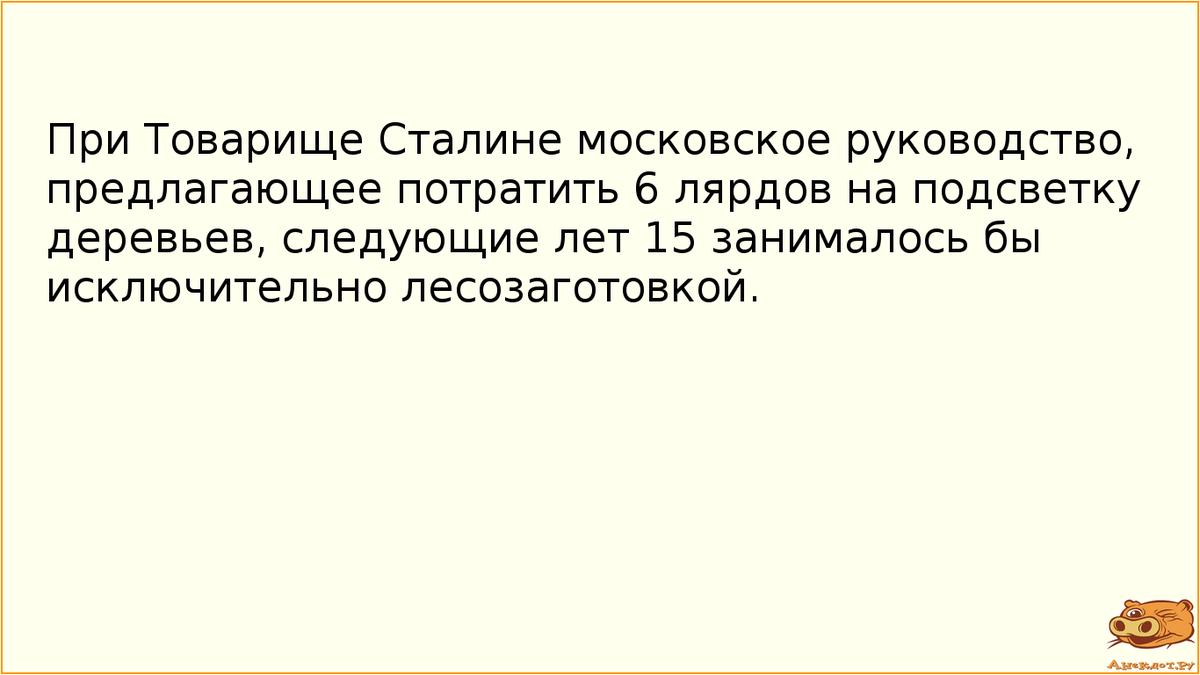 При Товарище Сталине московское руководство, предлагающее потратить 6 лярдов на подсветку деревьев, следующие лет 15 занималось бы исключительно лесозаготовкой.

Анекдот.ру